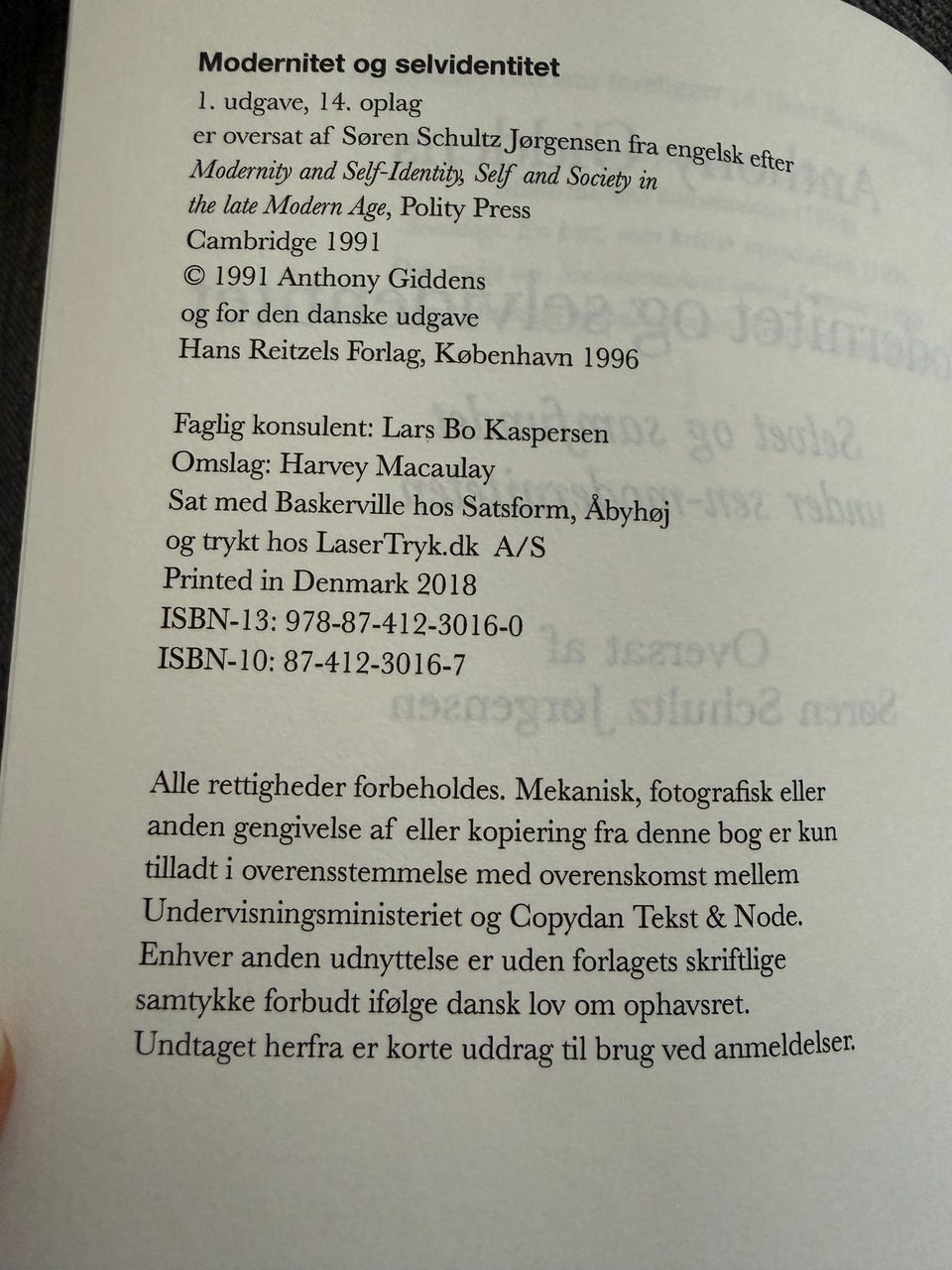 Modernitet og selvidentitet
1. udgave, 14. oplag
er oversat af Søren Schultz Jørgensen fra engelsk efter
Modernity and Self-Identity, Self and Society in the late Modern Age, Polity Press
Cambridge 1991
© 1991 Anthony Giddens
og for den danske udgave
Hans Reitzels Forlag, København 1996

Faglig konsulent: Lars Bo Kaspersen
Omslag: Harvey Macaulay
Sat med Baskerville hos Satsform, Åbyhøj
og trykt hos LaserTryk.dk A/S
Printed in Denmark 2018
ISBN-13: 978-87-412-3016-0
ISBN-10: 87-412-3016-7

Alle rettigheder forbeholdes. Mekanisk, fotografisk eller anden gengivelse af eller kopiering fra denne bog er kun tilladt i overensstemmelse med overenskomst mellem Undervisningsministeriet og Copydan Tekst & Node. Enhver anden udnyttelse er uden forlagets skriftlige samtykke forbudt ifølge dansk lov om ophavsret. Undtaget herfra er korte uddrag til brug ved anmeldelser.